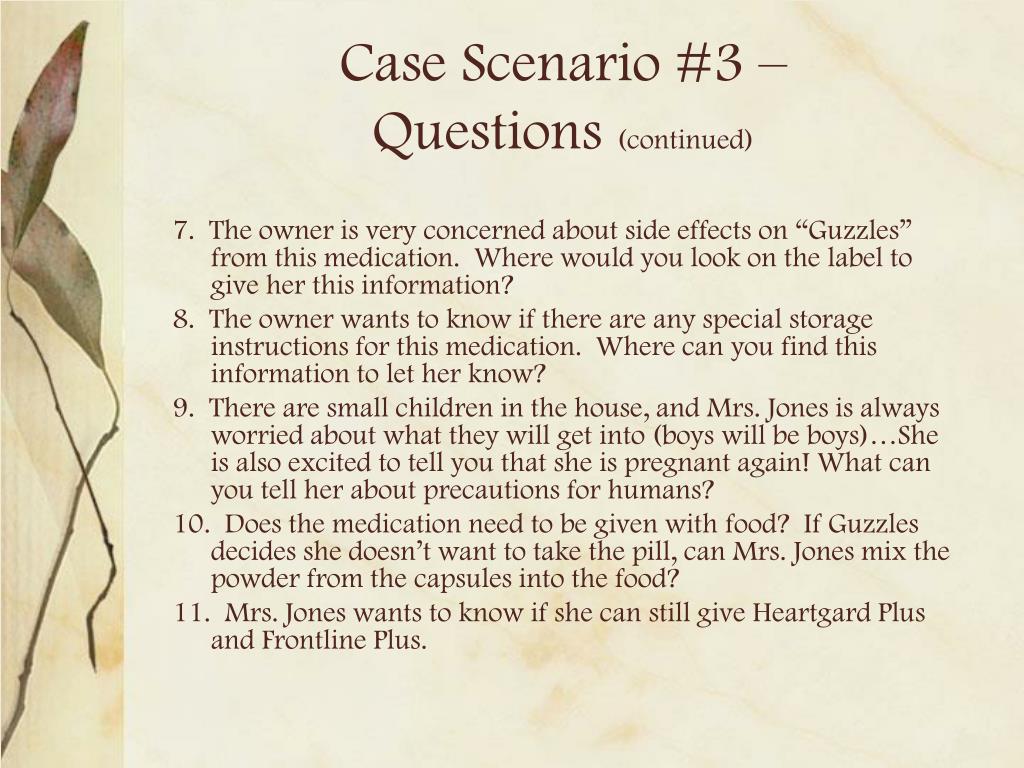 Case Scenario #3 – Questions (continued)

7. The owner is very concerned about side effects on “Guzzles” from this medication. Where would you look on the label to give her this information?

8. The owner wants to know if there are any special storage instructions for this medication. Where can you find this information to let her know?

9. There are small children in the house, and Mrs. Jones is always worried about what they will get into (boys will be boys)…She is also excited to tell you that she is pregnant again! What can you tell her about precautions for humans?

10. Does the medication need to be given with food? If Guzzles decides she doesn’t want to take the pill, can Mrs. Jones mix the powder from the capsules into the food?

11. Mrs. Jones wants to know if she can still give Heartgard Plus and Frontline Plus.